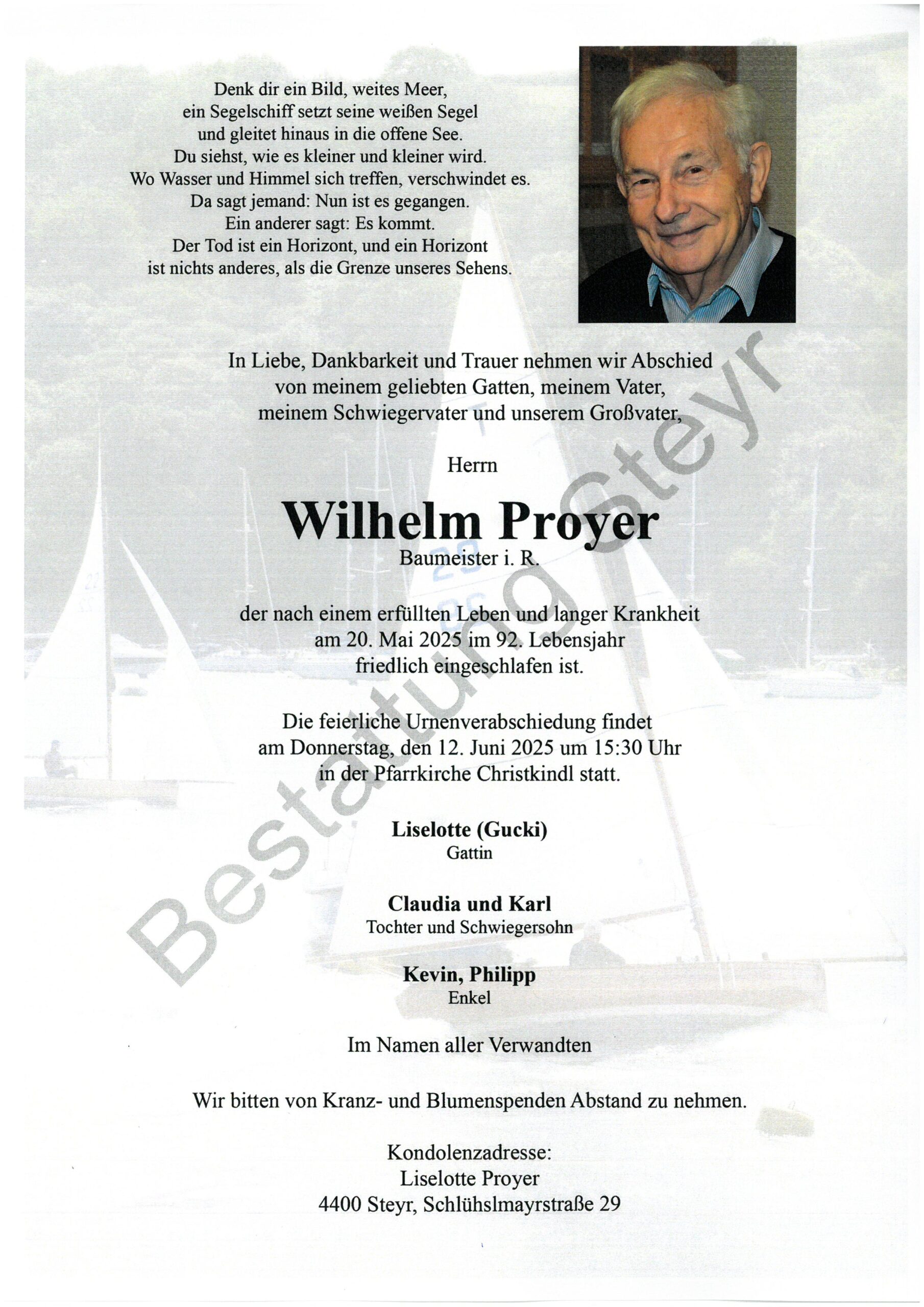 Denk dir ein Bild, weites Meer,
ein Segelschiff setzt seine weißen Segel
und gleitet hinaus in die offene See.
Du siehst, wie es kleiner und kleiner wird.
Wo Wasser und Himmel sich treffen, verschwindet es.
Da sagt jemand: Nun ist es gegangen.
Ein anderer sagt: Es kommt.
Der Tod ist ein Horizont, und ein Horizont
ist nichts anderes, als die Grenze unseres Sehens.

In Liebe, Dankbarkeit und Trauer nehmen wir Abschied
von meinem geliebten Gatten, meinem Vater,
meinem Schwiegervater und unserem Großvater,

Herrn

Wilhelm Proyer
Baumeister i. R.

der nach einem erfüllten Leben und langer Krankheit
am 20. Mai 2025 im 92. Lebensjahr
friedlich eingeschlafen ist.

Die feierliche Urnenverabschiedung findet
am Donnerstag, den 12. Juni 2025 um 15:30 Uhr
in der Pfarrkirche Christkindl statt.

Liselotte (Gucki)
Gattin

Claudia und Karl
Tochter und Schwiegersohn

Kevin, Philipp
Enkel

Im Namen aller Verwandten

Wir bitten von Kranz- und Blumenspenden Abstand zu nehmen.

Kondolenzadresse:
Liselotte Proyer
4400 Steyr, Schlühslmayrstraße 29

Bestattung Steyr